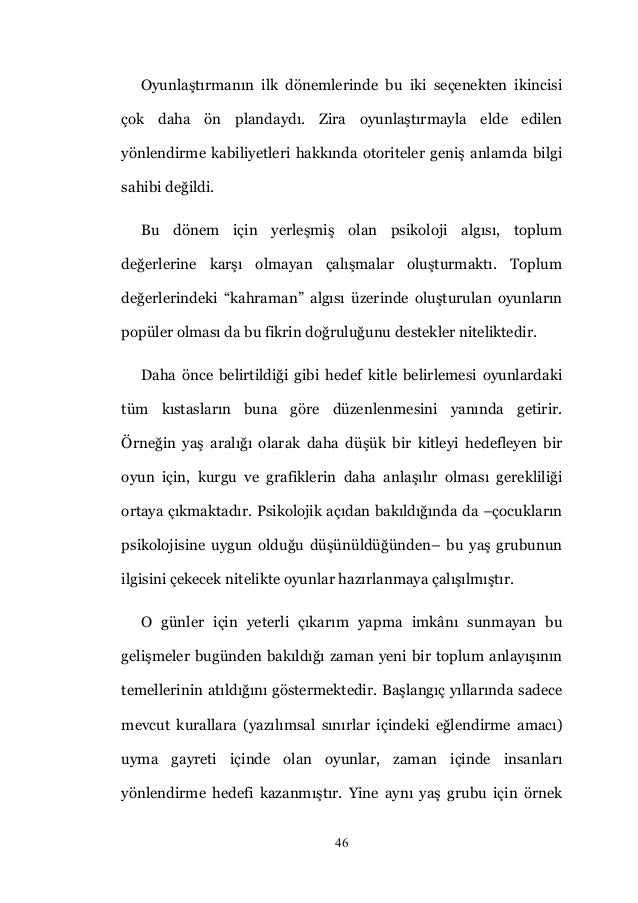 Oyunlaştırmanın ilk dönemlerinde bu iki seçenekten ikincisi çok daha ön plandaydı. Zira oyunlaştırmayla elde edilen yönlendirme kabiliyetleri hakkında otoriteler geniş anlamda bilgi sahibi değildi.

Bu dönem için yerleşmiş olan psikoloji algısı, toplum değerlerine karşı olmayan çalışmalar oluşturmaktı. Toplum değerlerindeki “kahraman” algısı üzerinde oluşturulan oyunların popüler olması da bu fikrin doğruluğunu destekler niteliktedir.

Daha önce belirtildiği gibi hedef kitle belirlemesi oyunlardaki tüm kıstasların buna göre düzenlenmesini yanında getirir. Örneğin yaş aralığı olarak daha düşük bir kitleyi hedefleyen bir oyun için, kurgu ve grafiklerin daha anlaşılır olması gerekliliği ortaya çıkmaktadır. Psikolojik açıdan bakıldığında da –çocukların psikolojisine uygun olduğu düşünüldüğünden– bu yaş grubunun ilgisini çekecek nitelikte oyunlar hazırlanmaya çalışılmıştır.

O günler için yeterli çıkarım yapma imkânı sunmayan bu gelişmeler bugünden bakıldığı zaman yeni bir toplum anlayışının temellerinin atıldığını göstermektedir. Başlangıç yıllarında sadece mevcut kurallara (yazılımsal sınırlar içindeki eğlendirme amacı) uyma gayreti içinde olan oyunlar, zaman içinde insanları yönlendirme hedefi kazanmıştır. Yine aynı yaş grubu için örnek

46